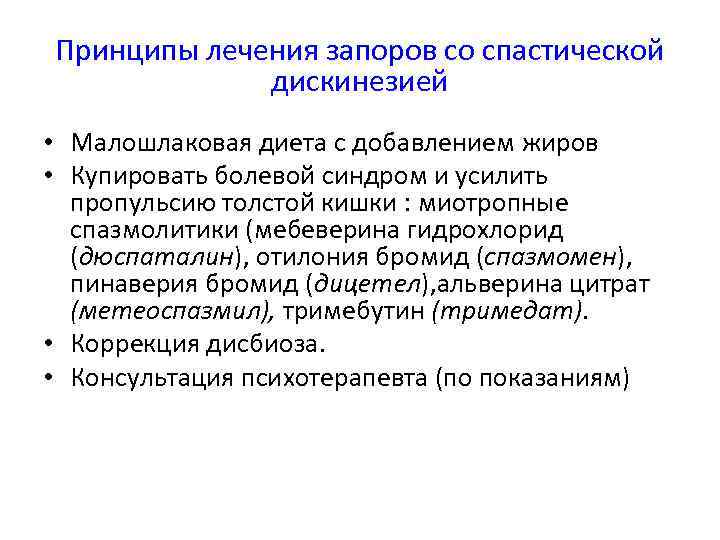 Принципы лечения запоров со спастической дискинезией

• Малошлаковая диета с добавлением жиров
• Купировать болевой синдром и усилить пропульсию толстой кишки : миотропные спазмолитики (мебеверина гидрохлорид (дюспаталин), отилония бромид (спазмомен), пинаверия бромид (дицетел),альверина цитрат (метеоспазмил), тримебутин (тримедат).
• Коррекция дисбиоза.
• Консультация психотерапевта (по показаниям)